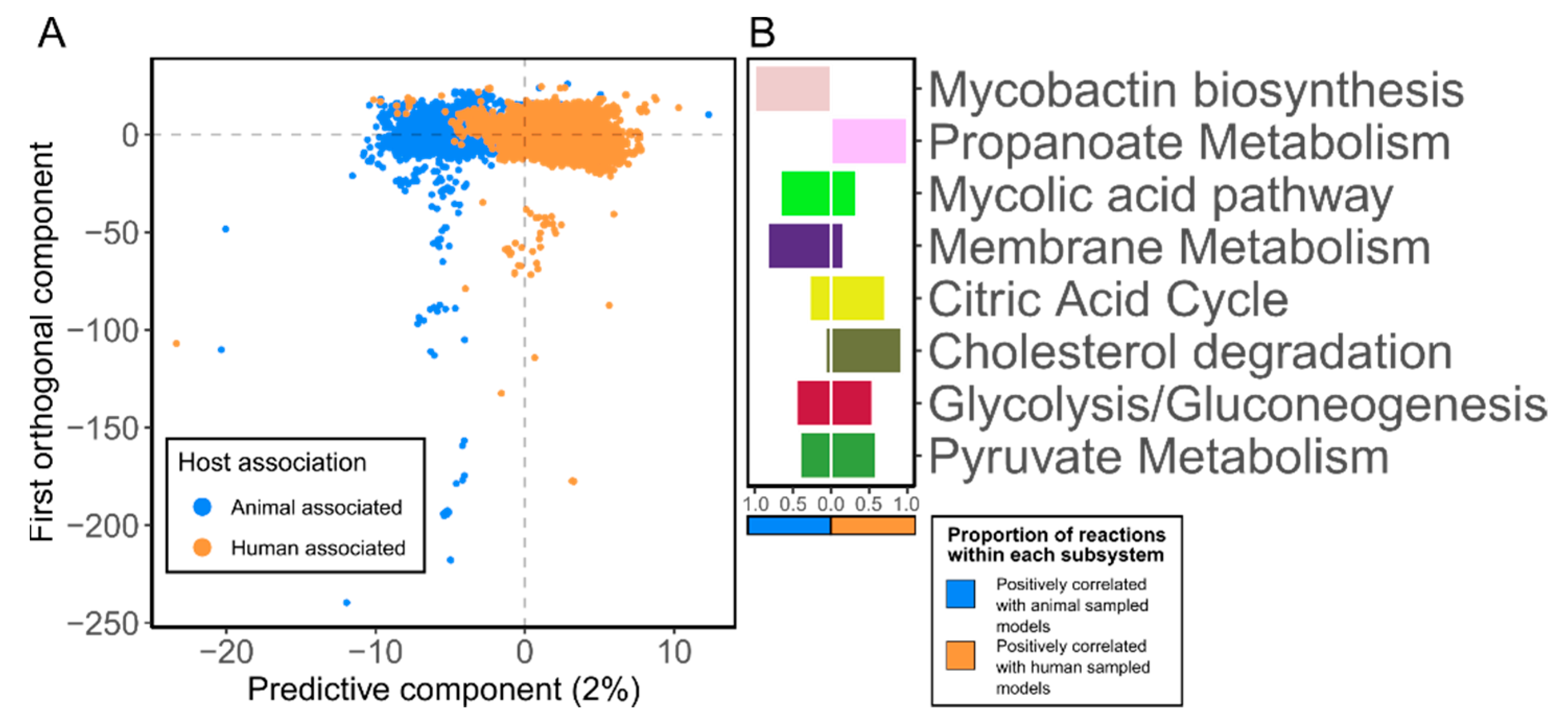 A

First orthogonal component

0
−50
−100
−150
−200
−250

−20 −10 0 10

Predictive component (2%)

Host association
Animal associated
Human associated

B

Mycobactin biosynthesis
Propanoate Metabolism
Mycolic acid pathway
Membrane Metabolism
Citric Acid Cycle
Cholesterol degradation
Glycolysis/Gluconeogenesis
Pyruvate Metabolism

1.0 0.5 0.0 0.5 1.0

Proportion of reactions within each subsystem
Positively correlated with animal sampled models
Positively correlated with human sampled models